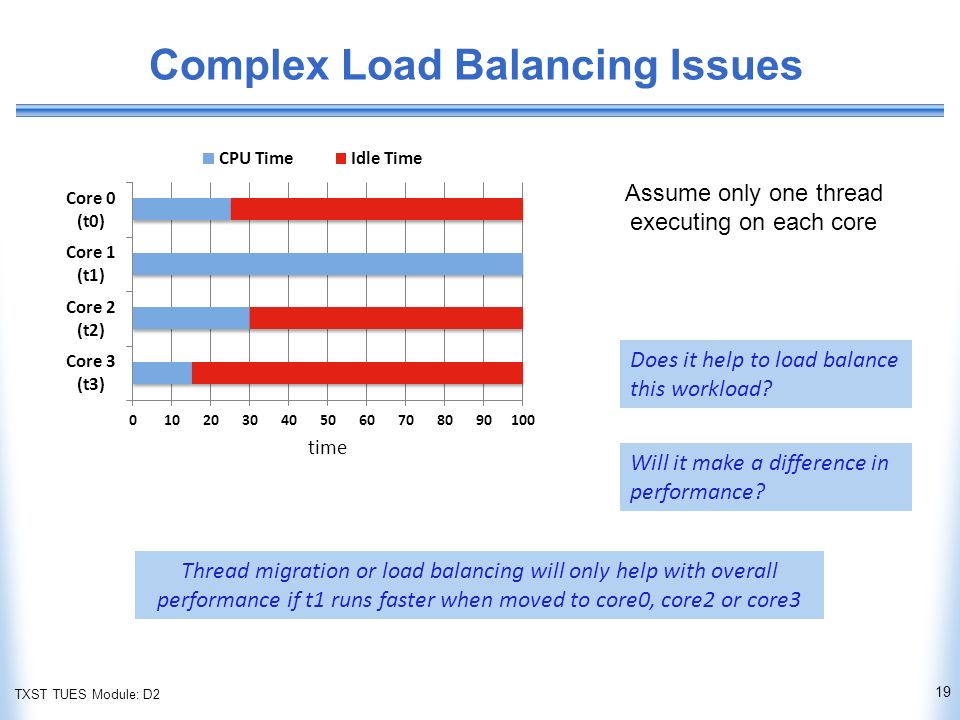 Complex Load Balancing Issues

CPU Time Idle Time

Core 0 (t0)

Core 1 (t1)

Core 2 (t2)

Core 3 (t3)

0 10 20 30 40 50 60 70 80 90 100

time

Assume only one thread executing on each core

Does it help to load balance this workload?

Will it make a difference in performance?

Thread migration or load balancing will only help with overall performance if t1 runs faster when moved to core0, core2 or core3

TXST TUES Module: D2

19